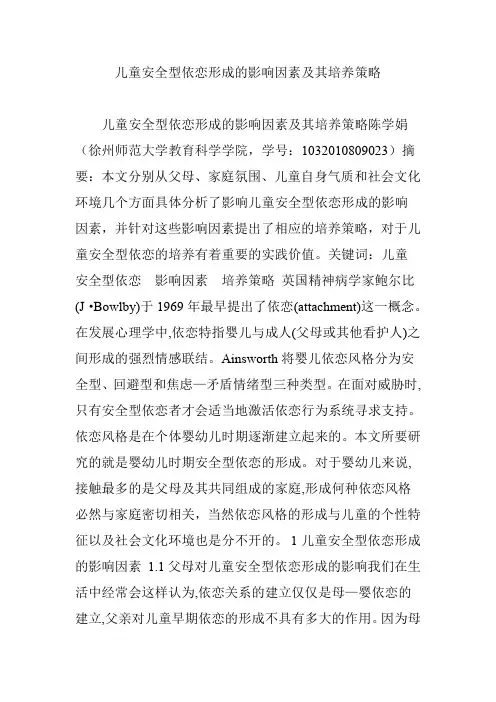 儿童安全型依恋形成的影响因素及其培养策略

儿童安全型依恋形成的影响因素及其培养策略陈学娟（徐州师范大学教育科学学院，学号：1032010809023）摘要：本文分别从父母、家庭氛围、儿童自身气质和社会文化环境几个方面具体分析了影响儿童安全型依恋形成的影响因素，并针对这些影响因素提出了相应的培养策略，对于儿童安全型依恋的培养有着重要的实践价值。关键词：儿童安全型依恋　影响因素　培养策略 英国精神病学家鲍尔比(J •Bowlby)于 1969 年最早提出了依恋(attachment)这一概念。在发展心理学中,依恋特指婴儿与成人(父母或其他看护人)之间形成的强烈情感联结。Ainsworth 将婴儿依恋风格分为安全型、回避型和焦虑—矛盾情绪型三种类型。在面对威胁时,只有安全型依恋者才会适当地激活依恋行为系统寻求支持。依恋风格是在个体婴幼儿时期逐渐建立起来的。本文所要研究的就是婴幼儿时期安全型依恋的形成。对于婴幼儿来说,接触最多的是父母及其共同组成的家庭,形成何种依恋风格必然与家庭密切相关，当然依恋风格的形成与儿童的个性特征以及社会文化环境也是分不开的。 1 儿童安全型依恋形成的影响因素 1.1 父母对儿童安全型依恋形成的影响我们在生活中经常会这样认为,依恋关系的建立仅仅是母—婴依恋的建立,父亲对儿童早期依恋的形成不具有多大的作用。因为母